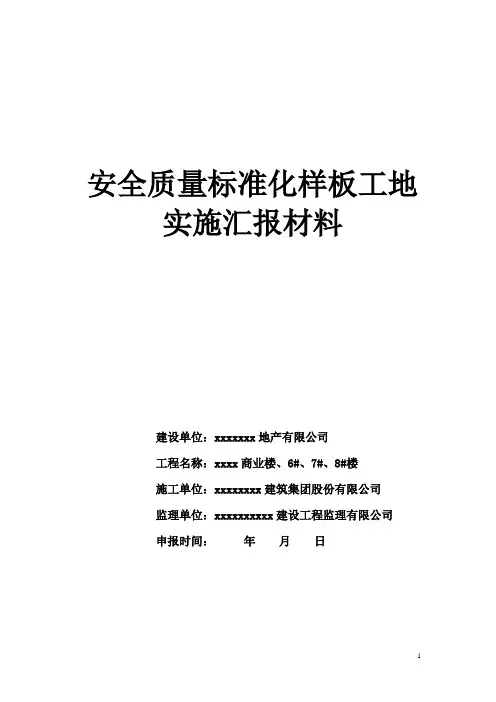 安全质量标准化样板工地
实施汇报材料

建设单位：xxxxxxx 地产有限公司

工程名称：xxxx 商业楼、6#、7#、8#楼

施工单位：xxxxxxxx 建筑集团股份有限公司

监理单位：xxxxxxxxxx 建设工程监理有限公司

申报时间：　　年　　月　　日

1